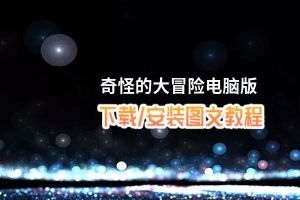 奇怪的大冒险电脑版
下载/安装图文教程